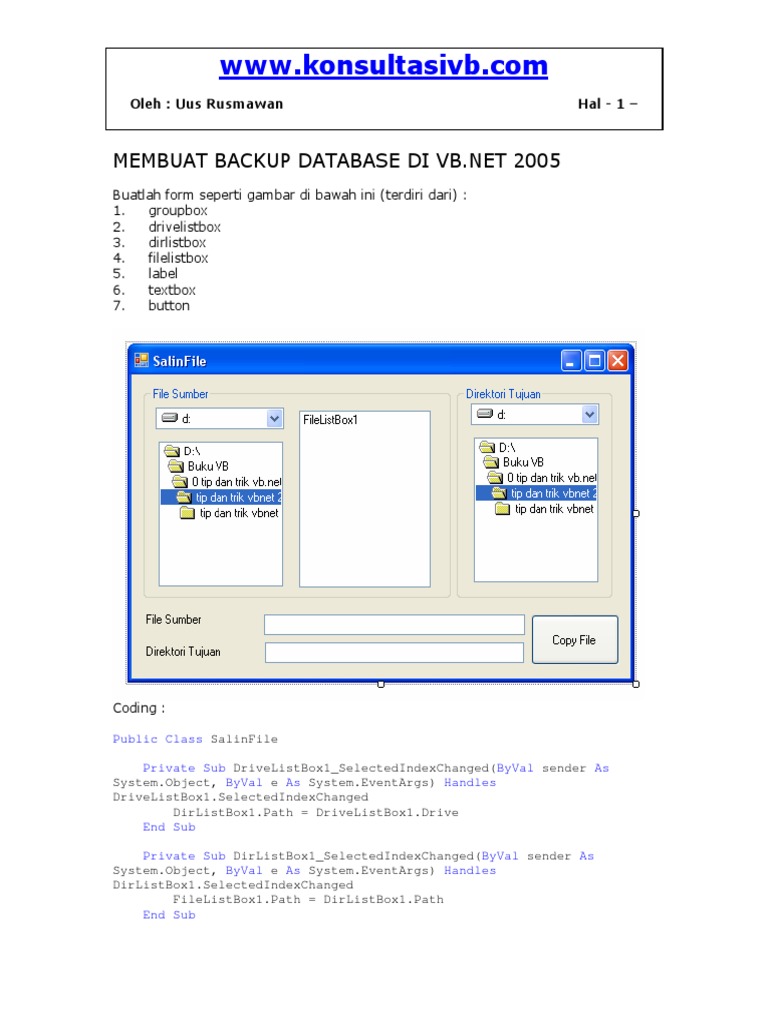 www.konsultasivb.com

Oleh : Uus Rusmawan

Hal - 1 –

MEMBUAT BACKUP DATABASE DI VB.NET 2005

Buatlah form seperti gambar di bawah ini (terdiri dari) :
1. groupbox
2. drivelistbox
3. dirlistbox
4. filelistbox
5. label
6. textbox
7. button

SalinFile

File Sumber

d:

D:\
Buku VB
0 tip dan trik vb.net
tip dan trik vbnet 2
tip dan trik vbnet

FileListBox1

Direktori Tujuan

d:

D:\
Buku VB
0 tip dan trik vb.net
tip dan trik vbnet 2
tip dan trik vbnet

File Sumber

Direktori Tujuan

Copy File

Coding :

Public Class SalinFile

    Private Sub DriveListBox1_SelectedIndexChanged(ByVal sender As System.Object, ByVal e As System.EventArgs) Handles DriveListBox1.SelectedIndexChanged
        DirListBox1.Path = DriveListBox1.Drive
    End Sub

    Private Sub DirListBox1_SelectedIndexChanged(ByVal sender As System.Object, ByVal e As System.EventArgs) Handles DirListBox1.SelectedIndexChanged
        FileListBox1.Path = DirListBox1.Path
    End Sub